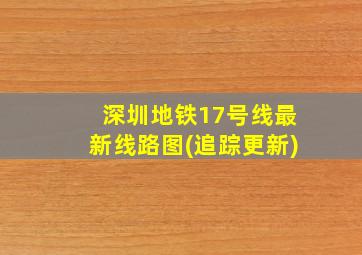 深圳地铁17号线最新线路图(追踪更新)